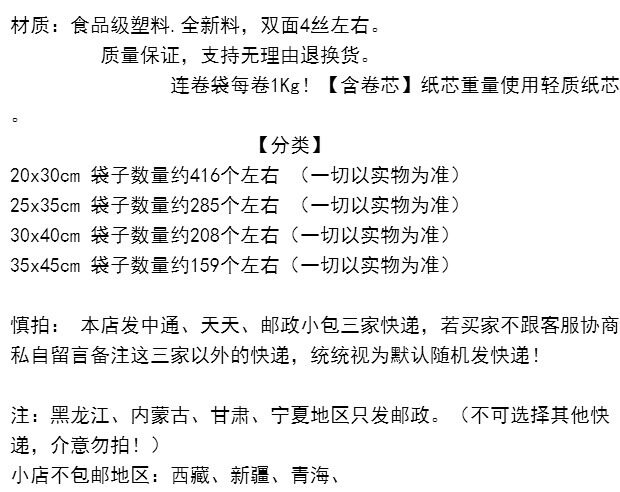 材质：食品级塑料.全新料，双面4丝左右。
质量保证，支持无理由退换货。
连卷袋每卷1Kg！【含卷芯】纸芯重量使用轻质纸芯。

【分类】
20x30cm 袋子数量约416个左右 （一切以实物为准）
25x35cm 袋子数量约285个左右 （一切以实物为准）
30x40cm 袋子数量约208个左右（一切以实物为准）
35x45cm 袋子数量约159个左右（一切以实物为准）

慎拍： 本店发中通、天天、邮政小包三家快递，若买家不跟客服协商私自留言备注这三家以外的快递，统统视为默认随机发快递！

注：黑龙江、内蒙古、甘肃、宁夏地区只发邮政。（不可选择其他快递，介意勿拍！）
小店不包邮地区：西藏、新疆、青海、